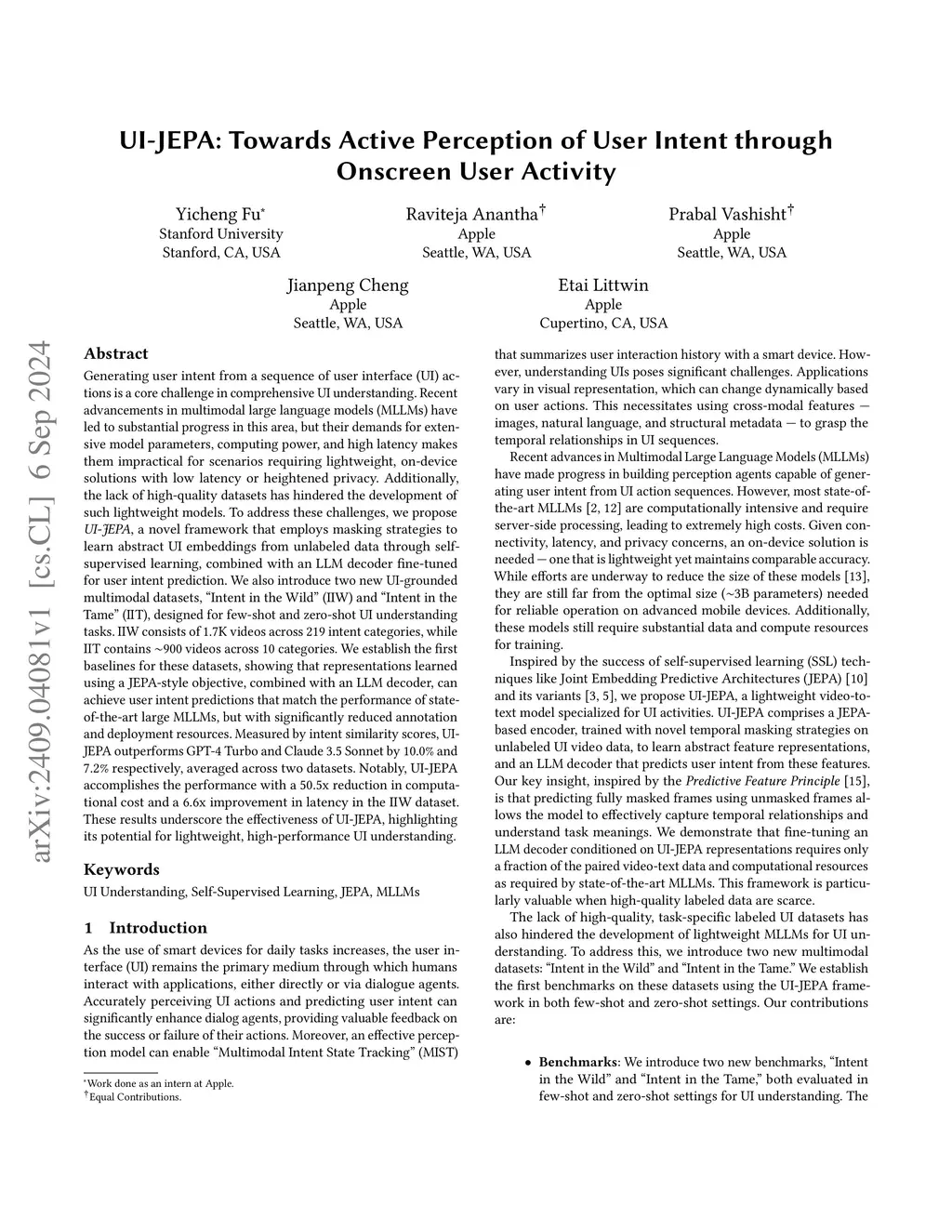 arXiv:2409.04081v1 [cs.CL] 6 Sep 2024

UI-JEPA: Towards Active Perception of User Intent through Onscreen User Activity

Yicheng Fu*
Stanford University
Stanford, CA, USA

Raviteja Anantha†
Apple
Seattle, WA, USA

Prabal Vashisht†
Apple
Seattle, WA, USA

Jianpeng Cheng
Apple
Seattle, WA, USA

Etai Littwin
Apple
Cupertino, CA, USA

Abstract

Generating user intent from a sequence of user interface (UI) actions is a core challenge in comprehensive UI understanding. Recent advancements in multimodal large language models (MLLMs) have led to substantial progress in this area, but their demands for extensive model parameters, computing power, and high latency makes them impractical for scenarios requiring lightweight, on-device solutions with low latency or heightened privacy. Additionally, the lack of high-quality datasets has hindered the development of such lightweight models. To address these challenges, we propose UI-JEPA, a novel framework that employs masking strategies to learn abstract UI embeddings from unlabeled data through self-supervised learning, combined with an LLM decoder fine-tuned for user intent prediction. We also introduce two new UI-grounded multimodal datasets, “Intent in the Wild” (IIW) and “Intent in the Tame” (IIT), designed for few-shot and zero-shot UI understanding tasks. IIW consists of 1.7K videos across 219 intent categories, while IIT contains ~900 videos across 10 categories. We establish the first baselines for these datasets, showing that representations learned using a JEPA-style objective, combined with an LLM decoder, can achieve user intent predictions that match the performance of state-of-the-art large MLLMs, but with significantly reduced annotation and deployment resources. Measured by intent similarity scores, UI-JEPA outperforms GPT-4 Turbo and Claude 3.5 Sonnet by 10.0% and 7.2% respectively, averaged across two datasets. Notably, UI-JEPA accomplishes the performance with a 50.5x reduction in computational cost and a 6.6x improvement in latency in the IIW dataset. These results underscore the effectiveness of UI-JEPA, highlighting its potential for lightweight, high-performance UI understanding.

Keywords

UI Understanding, Self-Supervised Learning, JEPA, MLLMs

1 Introduction

As the use of smart devices for daily tasks increases, the user interface (UI) remains the primary medium through which humans interact with applications, either directly or via dialogue agents. Accurately perceiving UI actions and predicting user intent can significantly enhance dialog agents, providing valuable feedback on the success or failure of their actions. Moreover, an effective perception model can enable “Multimodal Intent State Tracking” (MIST)

*Work done as an intern at Apple.
†Equal Contributions.

that summarizes user interaction history with a smart device. However, understanding UIs poses significant challenges. Applications vary in visual representation, which can change dynamically based on user actions. This necessitates using cross-modal features — images, natural language, and structural metadata — to grasp the temporal relationships in UI sequences.

Recent advances in Multimodal Large Language Models (MLLMs) have made progress in building perception agents capable of generating user intent from UI action sequences. However, most state-of-the-art MLLMs [2, 12] are computationally intensive and require server-side processing, leading to extremely high costs. Given connectivity, latency, and privacy concerns, an on-device solution is needed — one that is lightweight yet maintains comparable accuracy. While efforts are underway to reduce the size of these models [13], they are still far from the optimal size (~3B parameters) needed for reliable operation on advanced mobile devices. Additionally, these models still require substantial data and compute resources for training.

Inspired by the success of self-supervised learning (SSL) techniques like Joint Embedding Predictive Architectures (JEPA) [10] and its variants [3, 5], we propose UI-JEPA, a lightweight video-to-text model specialized for UI activities. UI-JEPA comprises a JEPA-based encoder, trained with novel temporal masking strategies on unlabeled UI video data, to learn abstract feature representations, and an LLM decoder that predicts user intent from these features. Our key insight, inspired by the Predictive Feature Principle [15], is that predicting fully masked frames using unmasked frames allows the model to effectively capture temporal relationships and understand task meanings. We demonstrate that fine-tuning an LLM decoder conditioned on UI-JEPA representations requires only a fraction of the paired video-text data and computational resources as required by state-of-the-art MLLMs. This framework is particularly valuable when high-quality labeled data are scarce.

The lack of high-quality, task-specific labeled UI datasets has also hindered the development of lightweight MLLMs for UI understanding. To address this, we introduce two new multimodal datasets: “Intent in the Wild” and “Intent in the Tame.” We establish the first benchmarks on these datasets using the UI-JEPA framework in both few-shot and zero-shot settings. Our contributions are:

• Benchmarks: We introduce two new benchmarks, “Intent in the Wild” and “Intent in the Tame,” both evaluated in few-shot and zero-shot settings for UI understanding. The